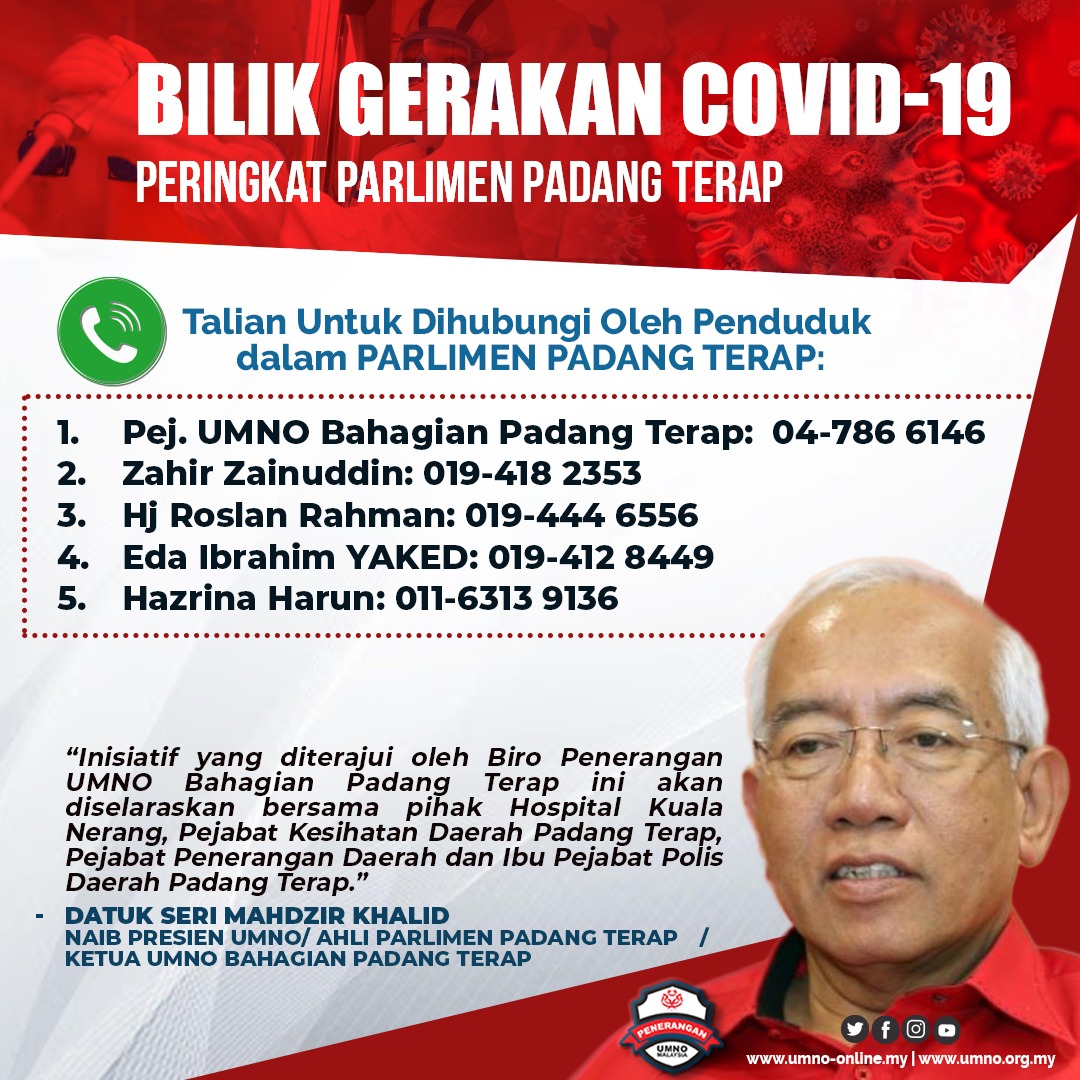 BILIK GERAKAN COVID-19
PERINGKAT PARLIMEN PADANG TERAP

Talian Untuk Dihubungi Oleh Penduduk dalam PARLIMEN PADANG TERAP:

1. Pej. UMNO Bahagian Padang Terap: 04-786 6146
2. Zahir Zainuddin: 019-418 2353
3. Hj Roslan Rahman: 019-444 6556
4. Eda Ibrahim YAKED: 019-412 8449
5. Hazrina Harun: 011-6313 9136

"Inisiatif yang diterajui oleh Biro Penerangan UMNO Bahagian Padang Terap ini akan diselaraskan bersama pihak Hospital Kuala Nerang, Pejabat Kesihatan Daerah Padang Terap, Pejabat Penerangan Daerah dan Ibu Pejabat Polis Daerah Padang Terap."

- DATUK SERI MAHDZIR KHALID
NAIB PRESIEN UMNO/ AHLI PARLIMEN PADANG TERAP /
KETUA UMNO BAHAGIAN PADANG TERAP

PENERANGAN
UMNO
MALAYSIA

www.umno-online.my | www.umno.org.my